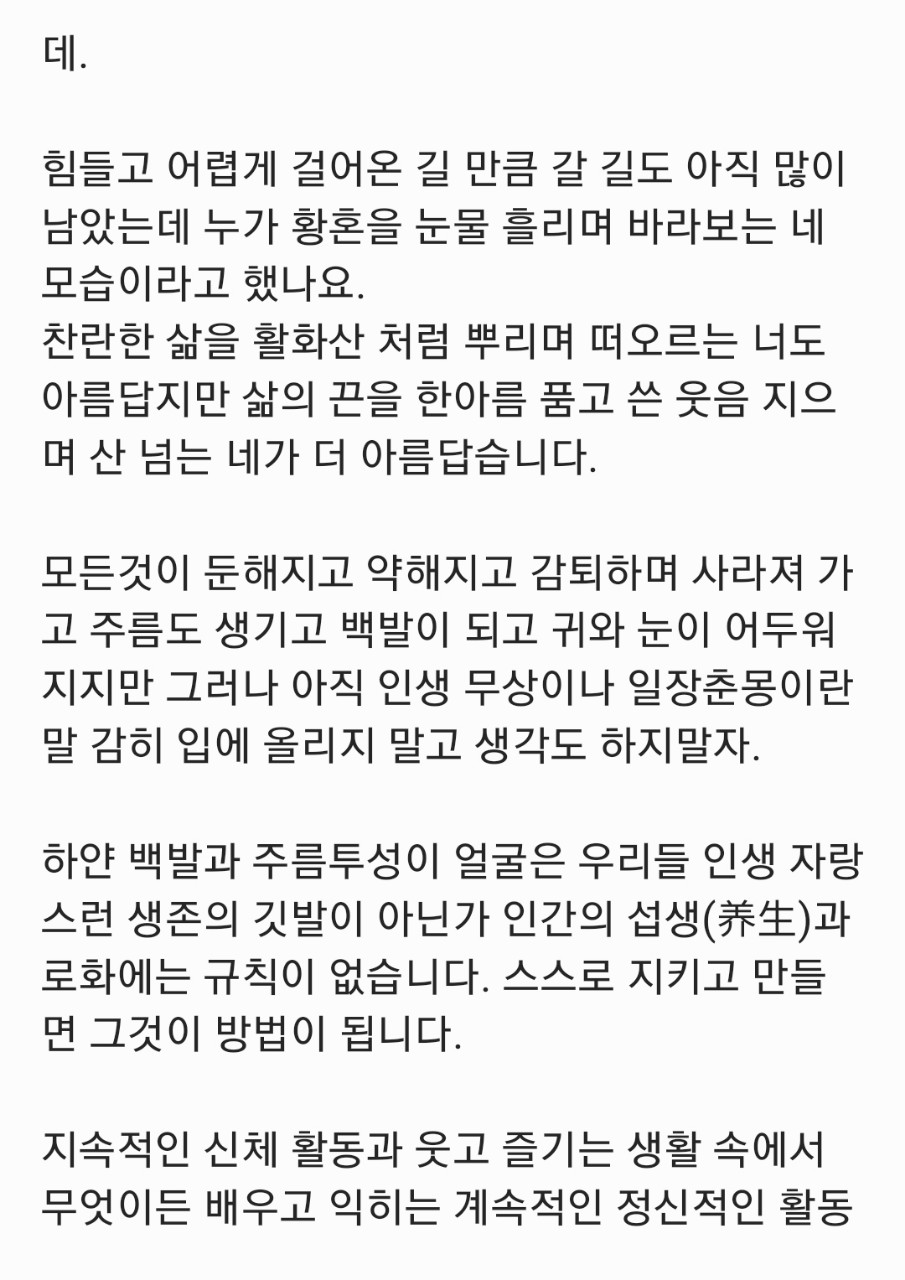 데.

힘들고 어렵게 걸어온 길 만큼 갈 길도 아직 많이 남았는데 누가 황혼을 눈물 흘리며 바라보는 네 모습이라고 했나요.
찬란한 삶을 활화산 처럼 뿌리며 떠오르는 너도 아름답지만 삶의 끈을 한아름 품고 쓴 웃음 지으며 산 넘는 네가 더 아름답습니다.

모든것이 둔해지고 약해지고 감퇴하며 사라져 가고 주름도 생기고 백발이 되고 귀와 눈이 어두워 지지만 그러나 아직 인생 무상이나 일장춘몽이란 말 감히 입에 올리지 말고 생각도 하지말자.

하얀 백발과 주름투성이 얼굴은 우리들 인생 자랑스런 생존의 깃발이 아닌가 인간의 섭생(养生)과 로화에는 규칙이 없습니다. 스스로 지키고 만들면 그것이 방법이 됩니다.

지속적인 신체 활동과 웃고 즐기는 생활 속에서 무엇이든 배우고 익히는 계속적인 정신적인 활동